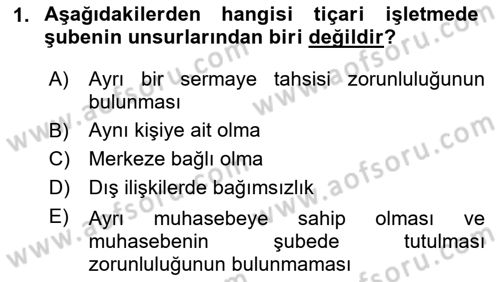 1. Aşağıdakilerden hangisi tiçari işletmede şubenin unsurlarından biri değildir?

A) Ayrı bir sermaye tahsisi zorunluluğunun bulunması
B) Aynı kişiye ait olma
C) Merkeze bağlı olma
D) Dış ilişkilerde bağımsızlık
E) Ayrı muhasebeye sahip olması ve muhasebenin şubede tutulması zorunluluğunun bulunmaması

www.aofsoru.com